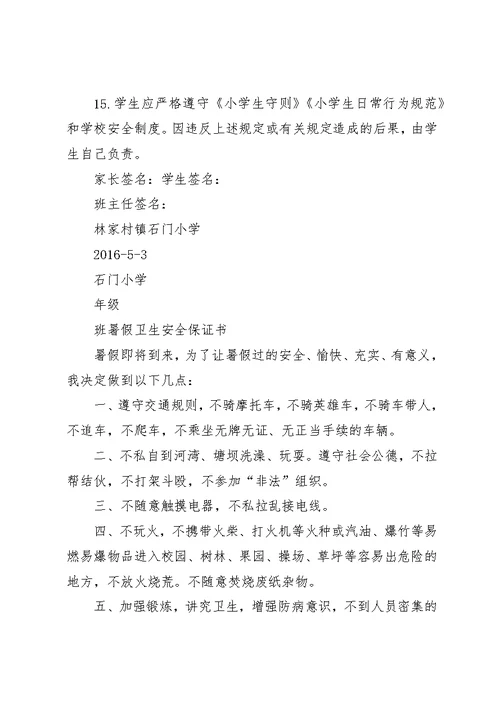 15.学生应严格遵守《小学生守则》《小学生日常行为规范》和学校安全制度。因违反上述规定或有关规定造成的后果，由学生自己负责。

家长签名：学生签名：

班主任签名：

林家村镇石门小学

2016-5-3

石门小学

年级

班暑假卫生安全保证书

暑假即将到来，为了让暑假过的安全、愉快、充实、有意义，我决定做到以下几点：

一、遵守交通规则，不骑摩托车，不骑英雄车，不骑车带人，不追车，不爬车，不乘坐无牌无证、无正当手续的车辆。

二、不私自到河湾、塘坝洗澡、玩耍。遵守社会公德，不拉帮结伙，不打架斗殴，不参加“非法”组织。

三、不随意触摸电器，不私拉乱接电线。

四、不玩火，不携带火柴、打火机等火种或汽油、爆竹等易燃易爆物品进入校园、树林、果园、操场、草坪等容易出危险的地方，不放火烧荒。不随意焚烧废纸杂物。

五、加强锻炼，讲究卫生，增强防病意识，不到人员密集的